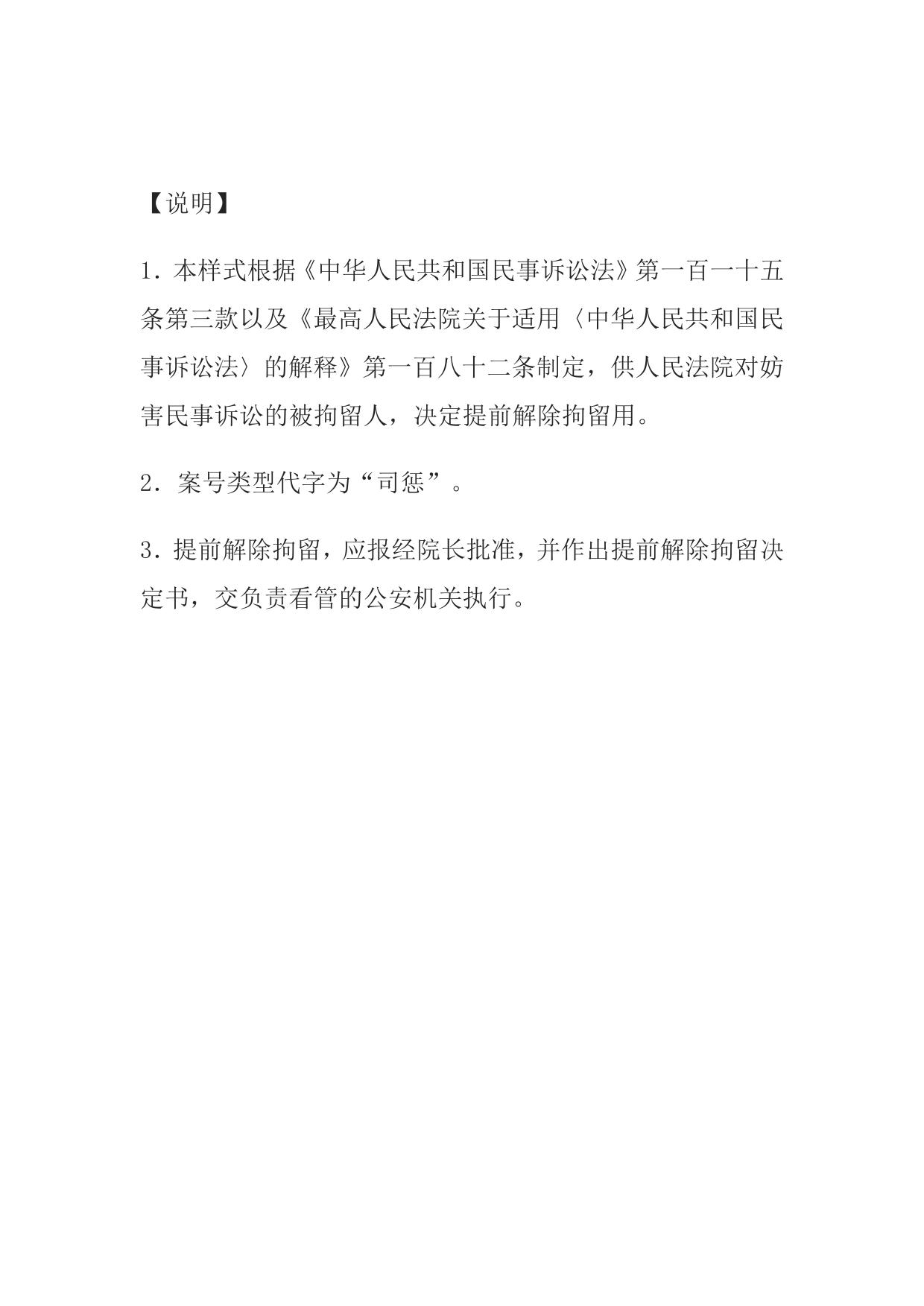 【说明】

1．本样式根据《中华人民共和国民事诉讼法》第一百一十五条第三款以及《最高人民法院关于适用〈中华人民共和国民事诉讼法〉的解释》第一百八十二条制定，供人民法院对妨害民事诉讼的被拘留人，决定提前解除拘留用。

2．案号类型代字为“司惩”。

3．提前解除拘留，应报经院长批准，并作出提前解除拘留决定书，交负责看管的公安机关执行。